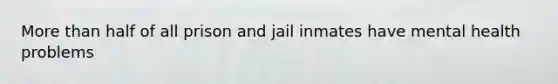 More than half of all prison and jail inmates have mental health problems